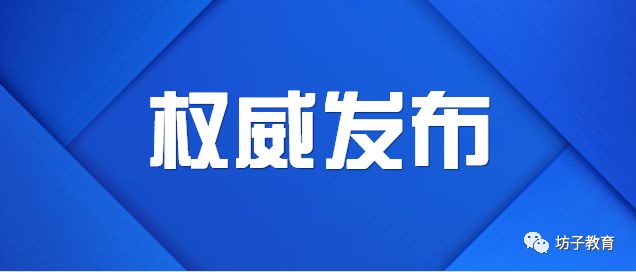 权威发布

坊子教育